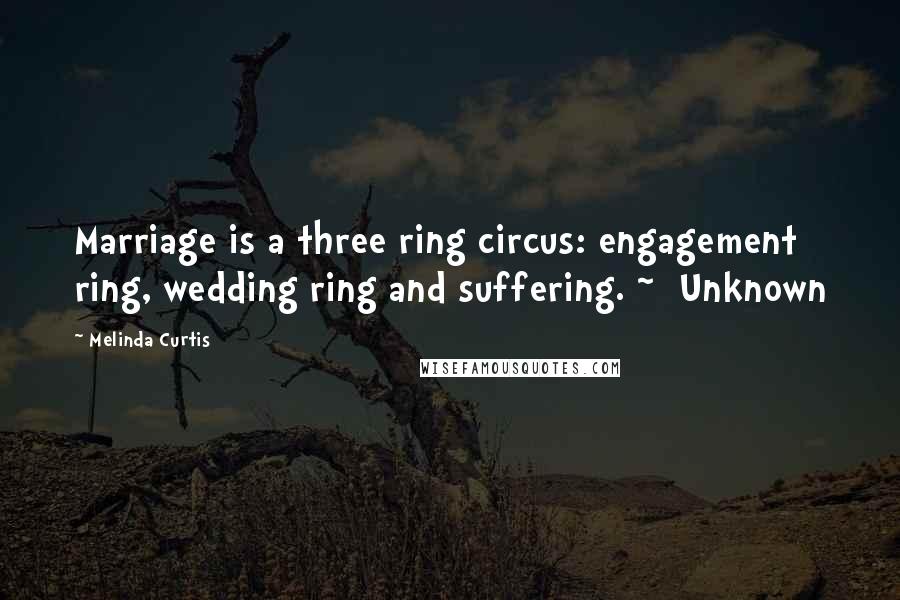 Marriage is a three ring circus: engagement ring, wedding ring and suffering. ~ Unknown

~ Melinda Curtis

WISEFAMOUSQUOTES.COM